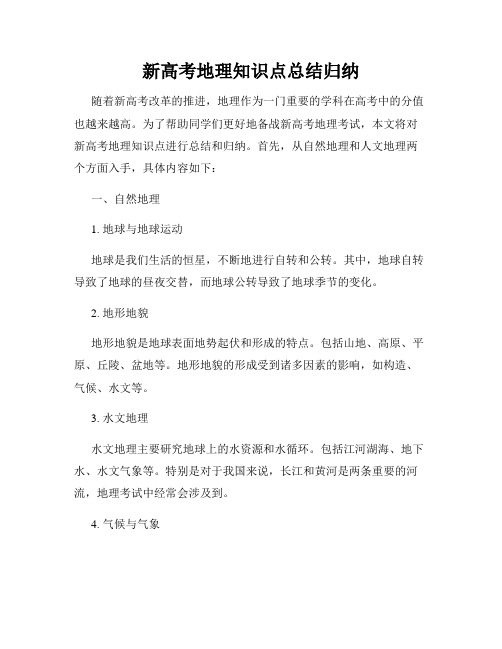 新高考地理知识点总结归纳

随着新高考改革的推进，地理作为一门重要的学科在高考中的分值也越来越高。为了帮助同学们更好地备战新高考地理考试，本文将对新高考地理知识点进行总结和归纳。首先，从自然地理和人文地理两个方面入手，具体内容如下：

一、自然地理

1. 地球与地球运动

地球是我们生活的恒星，不断地进行自转和公转。其中，地球自转导致了地球的昼夜交替，而地球公转导致了地球季节的变化。

2. 地形地貌

地形地貌是地球表面地势起伏和形成的特点。包括山地、高原、平原、丘陵、盆地等。地形地貌的形成受到诸多因素的影响，如构造、气候、水文等。

3. 水文地理

水文地理主要研究地球上的水资源和水循环。包括江河湖海、地下水、水文气象等。特别是对于我国来说，长江和黄河是两条重要的河流，地理考试中经常会涉及到。

4. 气候与气象